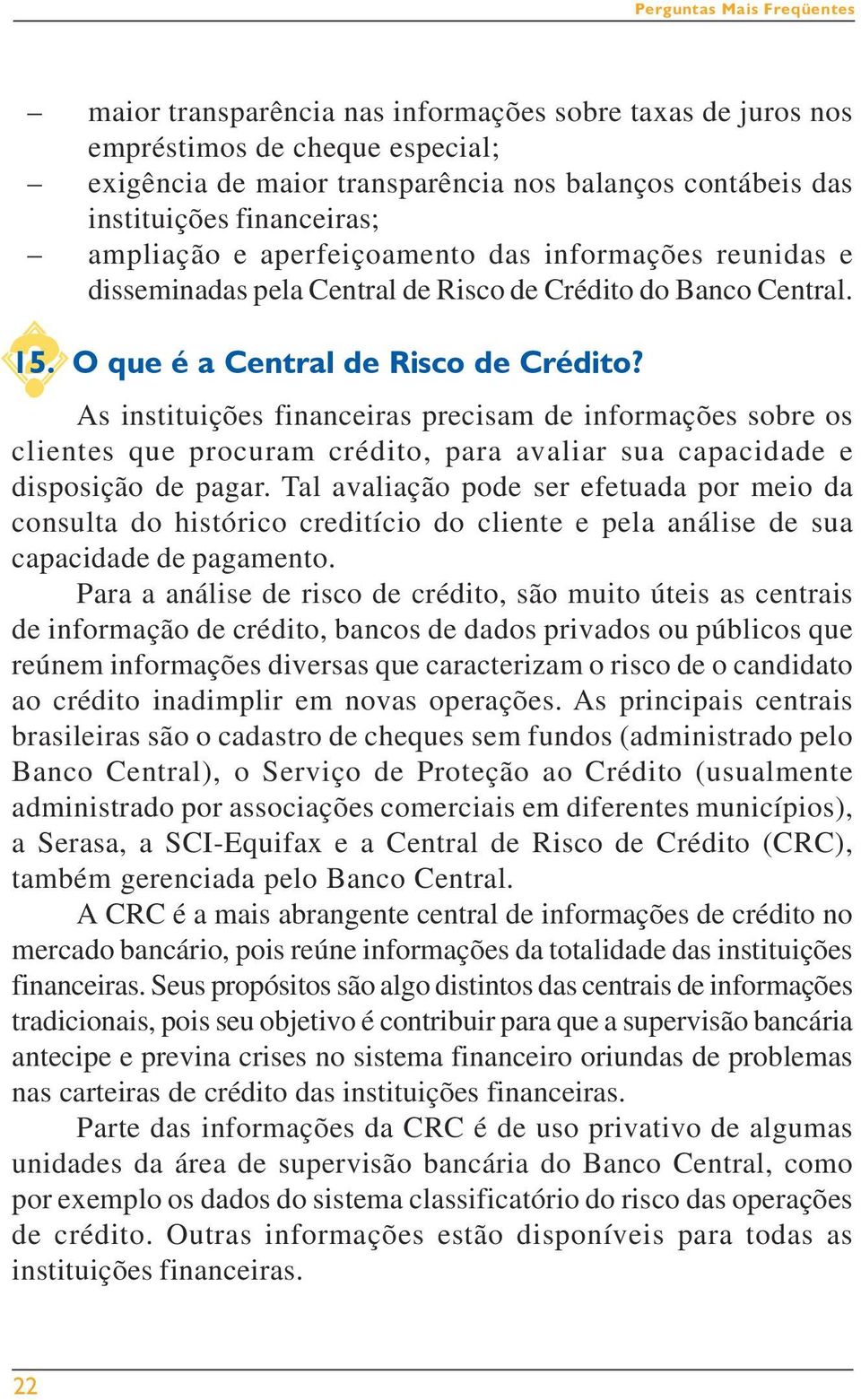 Perguntas Mais Freqüentes

– maior transparência nas informações sobre taxas de juros nos empréstimos de cheque especial;
– exigência de maior transparência nos balanços contábeis das instituições financeiras;
– ampliação e aperfeiçoamento das informações reunidas e disseminadas pela Central de Risco de Crédito do Banco Central.

15. O que é a Central de Risco de Crédito?

As instituições financeiras precisam de informações sobre os clientes que procuram crédito, para avaliar sua capacidade e disposição de pagar. Tal avaliação pode ser efetuada por meio da consulta do histórico creditício do cliente e pela análise de sua capacidade de pagamento.

Para a análise de risco de crédito, são muito úteis as centrais de informação de crédito, bancos de dados privados ou públicos que reúnem informações diversas que caracterizam o risco de o candidato ao crédito inadimplir em novas operações. As principais centrais brasileiras são o cadastro de cheques sem fundos (administrado pelo Banco Central), o Serviço de Proteção ao Crédito (usualmente administrado por associações comerciais em diferentes municípios), a Serasa, a SCI-Equifax e a Central de Risco de Crédito (CRC), também gerenciada pelo Banco Central.

A CRC é a mais abrangente central de informações de crédito no mercado bancário, pois reúne informações da totalidade das instituições financeiras. Seus propósitos são algo distintos das centrais de informações tradicionais, pois seu objetivo é contribuir para que a supervisão bancária antecipe e previna crises no sistema financeiro oriundas de problemas nas carteiras de crédito das instituições financeiras.

Parte das informações da CRC é de uso privativo de algumas unidades da área de supervisão bancária do Banco Central, como por exemplo os dados do sistema classificatório do risco das operações de crédito. Outras informações estão disponíveis para todas as instituições financeiras.

22